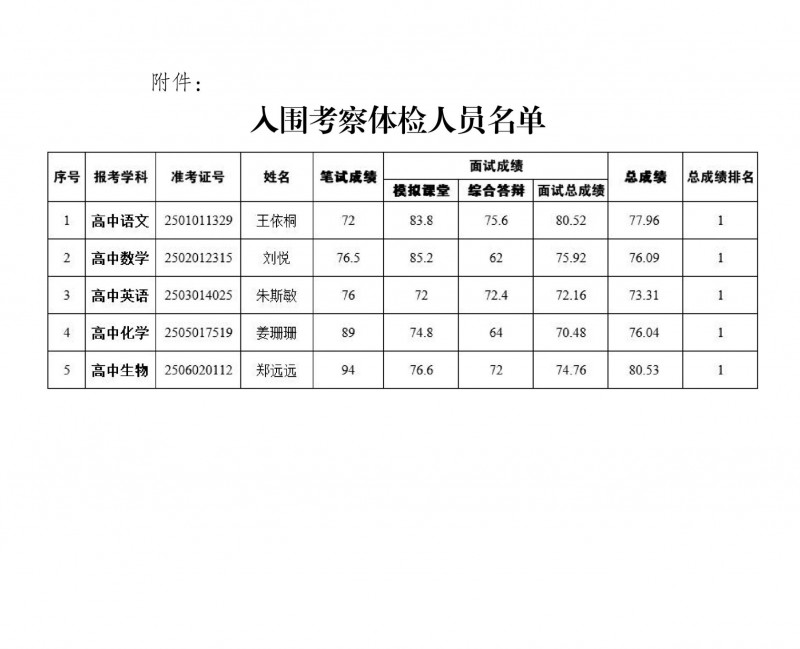 附件：

入围考察体检人员名单

| 序号 | 报考学科 | 准考证号 | 姓名 | 笔试成绩 | 面试成绩 模拟课堂 | 面试成绩 综合答辩 | 面试成绩 面试总成绩 | 总成绩 | 总成绩排名 |
|---|---|---|---|---|---|---|---|---|---|
| 1 | 高中语文 | 2501011329 | 王依桐 | 72 | 83.8 | 75.6 | 80.52 | 77.96 | 1 |
| 2 | 高中数学 | 2502012315 | 刘悦 | 76.5 | 85.2 | 62 | 75.92 | 76.09 | 1 |
| 3 | 高中英语 | 2503014025 | 朱斯敏 | 76 | 72 | 72.4 | 72.16 | 73.31 | 1 |
| 4 | 高中化学 | 2505017519 | 姜珊珊 | 89 | 74.8 | 64 | 70.48 | 76.04 | 1 |
| 5 | 高中生物 | 2506020112 | 郑远远 | 94 | 76.6 | 72 | 74.76 | 80.53 | 1 |